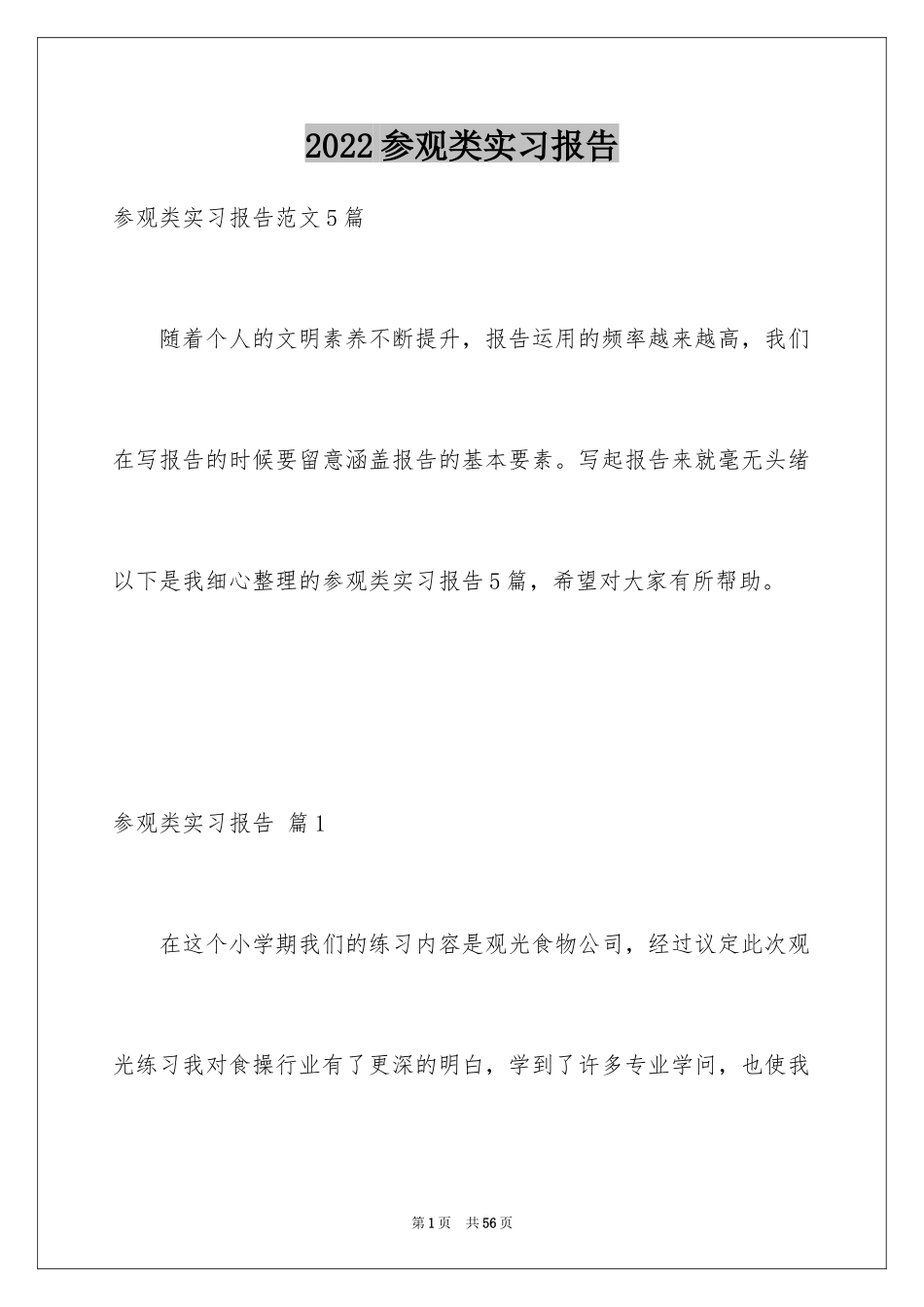 2022参观类实习报告

参观类实习报告范文5篇

随着个人的文明素养不断提升，报告运用的频率越来越高，我们在写报告的时候要留意涵盖报告的基本要素。写起报告来就毫无头绪以下是我细心整理的参观类实习报告5篇，希望对大家有所帮助。

参观类实习报告 篇1

在这个小学期我们的练习内容是观光食物公司，经过议定此次观光练习我对食操行业有了更深的明白，学到了许多专业学问，也使我

第1页 共56页